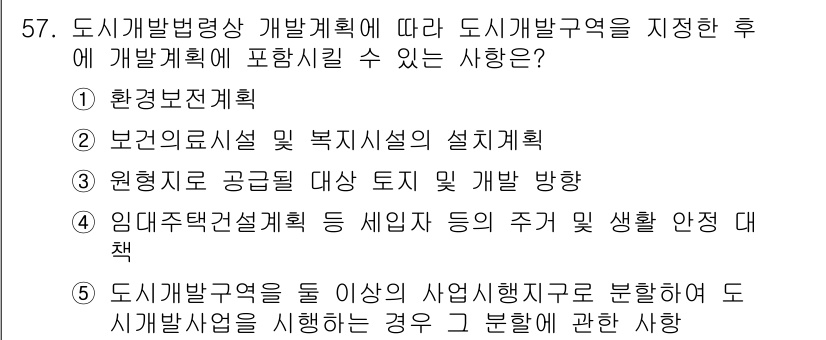 57. 도시개발법령상 개발계획에 따라 도시개발구역을 지정한 후에 개발계획에 포함시킬 수 있는 사항은?

① 환경보전계획

② 보건의료시설 및 복지시설의 설치계획

③ 원형지로 공급될 대상 토지 및 개발 방향

④ 임대주택건설계획 등 세입자 등의 주거 및 생활 안정 대책

⑤ 도시개발구역을 둘 이상의 사업시행지구로 분할하여 도시개발사업을 시행하는 경우 그 분할에 관한 사항